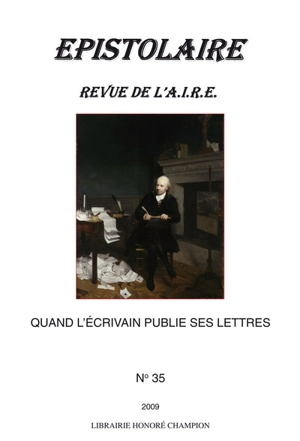 EPISTOLAIRE

REVUE DE L'A.I.R.E.

QUAND L'ÉCRIVAIN PUBLIE SES LETTRES

N° 35

2009

LIBRAIRIE HONORÉ CHAMPION